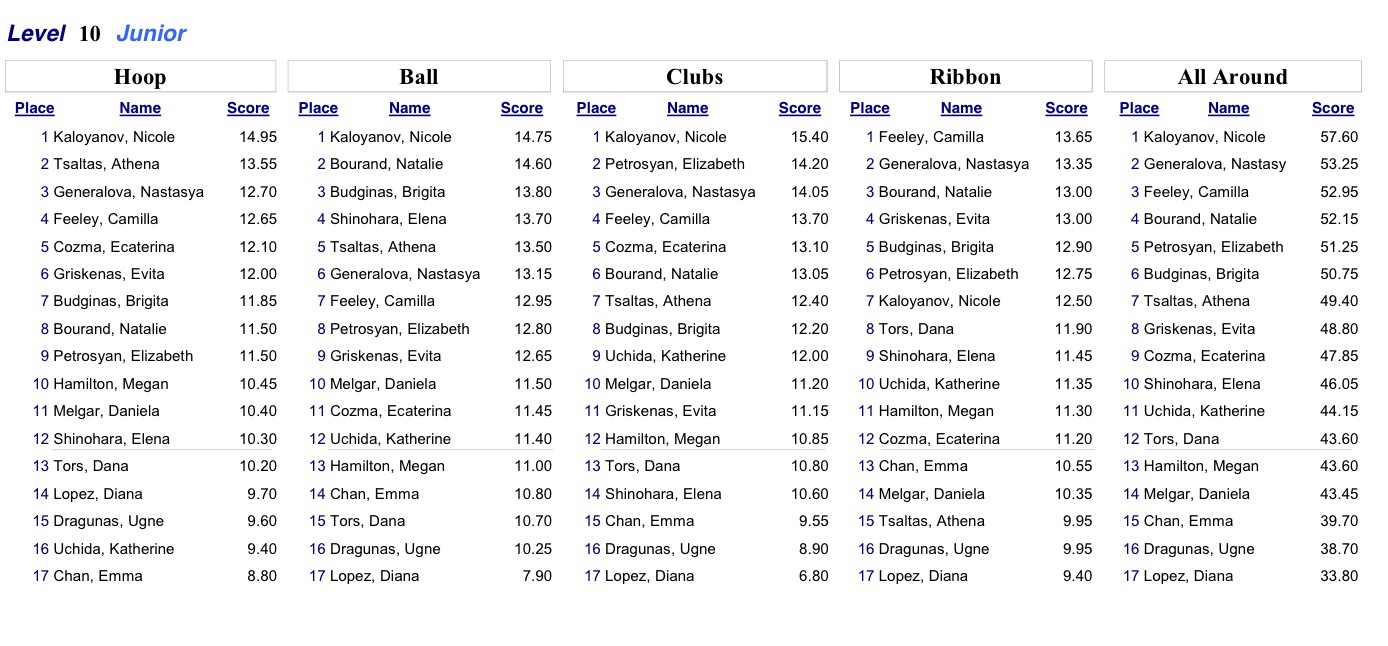 Level 10 Junior

Hoop

| Place | Name | Score |
|---|---|---|
| 1 | Kaloyanov, Nicole | 14.95 |
| 2 | Tsaltas, Athena | 13.55 |
| 3 | Generalova, Nastasya | 12.70 |
| 4 | Feeley, Camilla | 12.65 |
| 5 | Cozma, Ecaterina | 12.10 |
| 6 | Griskenas, Evita | 12.00 |
| 7 | Budginas, Brigita | 11.85 |
| 8 | Bourand, Natalie | 11.50 |
| 9 | Petrosyan, Elizabeth | 11.50 |
| 10 | Hamilton, Megan | 10.45 |
| 11 | Melgar, Daniela | 10.40 |
| 12 | Shinohara, Elena | 10.30 |
| 13 | Tors, Dana | 10.20 |
| 14 | Lopez, Diana | 9.70 |
| 15 | Dragunas, Ugne | 9.60 |
| 16 | Uchida, Katherine | 9.40 |
| 17 | Chan, Emma | 8.80 |

Ball

| Place | Name | Score |
|---|---|---|
| 1 | Kaloyanov, Nicole | 14.75 |
| 2 | Bourand, Natalie | 14.60 |
| 3 | Budginas, Brigita | 13.80 |
| 4 | Shinohara, Elena | 13.70 |
| 5 | Tsaltas, Athena | 13.50 |
| 6 | Generalova, Nastasya | 13.15 |
| 7 | Feeley, Camilla | 12.95 |
| 8 | Petrosyan, Elizabeth | 12.80 |
| 9 | Griskenas, Evita | 12.65 |
| 10 | Melgar, Daniela | 11.50 |
| 11 | Cozma, Ecaterina | 11.45 |
| 12 | Uchida, Katherine | 11.40 |
| 13 | Hamilton, Megan | 11.00 |
| 14 | Chan, Emma | 10.80 |
| 15 | Tors, Dana | 10.70 |
| 16 | Dragunas, Ugne | 10.25 |
| 17 | Lopez, Diana | 7.90 |

Clubs

| Place | Name | Score |
|---|---|---|
| 1 | Kaloyanov, Nicole | 15.40 |
| 2 | Petrosyan, Elizabeth | 14.20 |
| 3 | Generalova, Nastasya | 14.05 |
| 4 | Feeley, Camilla | 13.70 |
| 5 | Cozma, Ecaterina | 13.10 |
| 6 | Bourand, Natalie | 13.05 |
| 7 | Tsaltas, Athena | 12.40 |
| 8 | Budginas, Brigita | 12.20 |
| 9 | Uchida, Katherine | 12.00 |
| 10 | Melgar, Daniela | 11.20 |
| 11 | Griskenas, Evita | 11.15 |
| 12 | Hamilton, Megan | 10.85 |
| 13 | Tors, Dana | 10.80 |
| 14 | Shinohara, Elena | 10.60 |
| 15 | Chan, Emma | 9.55 |
| 16 | Dragunas, Ugne | 8.90 |
| 17 | Lopez, Diana | 6.80 |

Ribbon

| Place | Name | Score |
|---|---|---|
| 1 | Feeley, Camilla | 13.65 |
| 2 | Generalova, Nastasya | 13.35 |
| 3 | Bourand, Natalie | 13.00 |
| 4 | Griskenas, Evita | 13.00 |
| 5 | Budginas, Brigita | 12.90 |
| 6 | Petrosyan, Elizabeth | 12.75 |
| 7 | Kaloyanov, Nicole | 12.50 |
| 8 | Tors, Dana | 11.90 |
| 9 | Shinohara, Elena | 11.45 |
| 10 | Uchida, Katherine | 11.35 |
| 11 | Hamilton, Megan | 11.30 |
| 12 | Cozma, Ecaterina | 11.20 |
| 13 | Chan, Emma | 10.55 |
| 14 | Melgar, Daniela | 10.35 |
| 15 | Tsaltas, Athena | 9.95 |
| 16 | Dragunas, Ugne | 9.95 |
| 17 | Lopez, Diana | 9.40 |

All Around

| Place | Name | Score |
|---|---|---|
| 1 | Kaloyanov, Nicole | 57.60 |
| 2 | Generalova, Nastasy | 53.25 |
| 3 | Feeley, Camilla | 52.95 |
| 4 | Bourand, Natalie | 52.15 |
| 5 | Petrosyan, Elizabeth | 51.25 |
| 6 | Budginas, Brigita | 50.75 |
| 7 | Tsaltas, Athena | 49.40 |
| 8 | Griskenas, Evita | 48.80 |
| 9 | Cozma, Ecaterina | 47.85 |
| 10 | Shinohara, Elena | 46.05 |
| 11 | Uchida, Katherine | 44.15 |
| 12 | Tors, Dana | 43.60 |
| 13 | Hamilton, Megan | 43.60 |
| 14 | Melgar, Daniela | 43.45 |
| 15 | Chan, Emma | 39.70 |
| 16 | Dragunas, Ugne | 38.70 |
| 17 | Lopez, Diana | 33.80 |